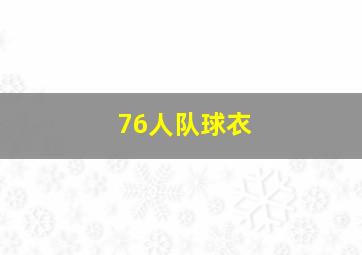 76人队球衣